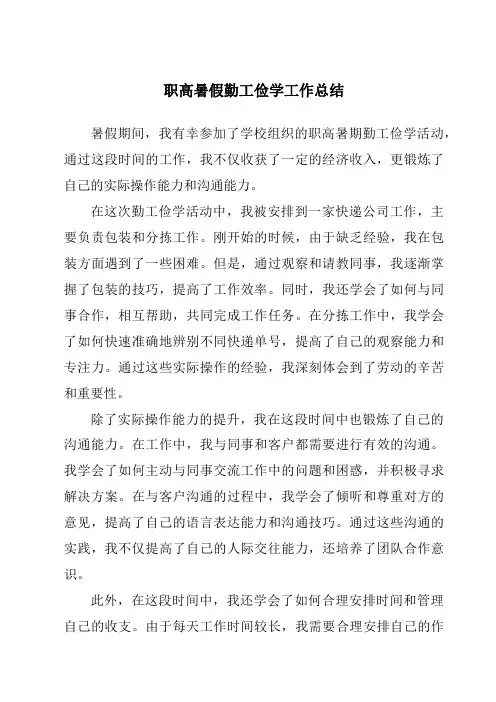 职高暑假勤工俭学工作总结

暑假期间，我有幸参加了学校组织的职高暑期勤工俭学活动，通过这段时间的工作，我不仅收获了一定的经济收入，更锻炼了自己的实际操作能力和沟通能力。

在这次勤工俭学活动中，我被安排到一家快递公司工作，主要负责包装和分拣工作。刚开始的时候，由于缺乏经验，我在包装方面遇到了一些困难。但是，通过观察和请教同事，我逐渐掌握了包装的技巧，提高了工作效率。同时，我还学会了如何与同事合作，相互帮助，共同完成工作任务。在分拣工作中，我学会了如何快速准确地辨别不同快递单号，提高了自己的观察能力和专注力。通过这些实际操作的经验，我深刻体会到了劳动的辛苦和重要性。

除了实际操作能力的提升，我在这段时间中也锻炼了自己的沟通能力。在工作中，我与同事和客户都需要进行有效的沟通。我学会了如何主动与同事交流工作中的问题和困惑，并积极寻求解决方案。在与客户沟通的过程中，我学会了倾听和尊重对方的意见，提高了自己的语言表达能力和沟通技巧。通过这些沟通的实践，我不仅提高了自己的人际交往能力，还培养了团队合作意识。

此外，在这段时间中，我还学会了如何合理安排时间和管理自己的收支。由于每天工作时间较长，我需要合理安排自己的作